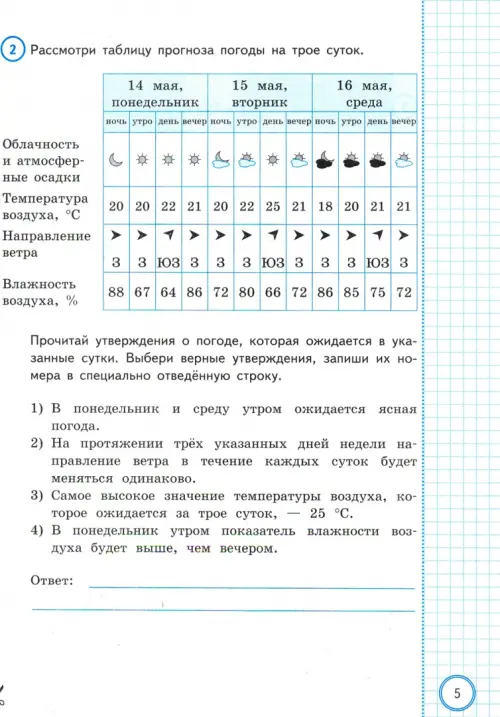 2 Рассмотри таблицу прогноза погоды на трое суток.

| | 14 мая, понедельник | | | | 15 мая, вторник | | | | 16 мая, среда | | | |
|---|---|---|---|---|---|---|---|---|---|---|---|---|
| | ночь | утро | день | вечер | ночь | утро | день | вечер | ночь | утро | день | вечер |
| Облачность и атмосферные осадки | | | | | | | | | | | | |
| Температура воздуха, °C | 20 | 20 | 22 | 21 | 20 | 22 | 25 | 21 | 18 | 20 | 21 | 21 |
| Направление ветра | З | З | ЮЗ | З | З | З | ЮЗ | З | З | З | ЮЗ | З |
| Влажность воздуха, % | 88 | 67 | 64 | 86 | 72 | 80 | 66 | 72 | 86 | 85 | 75 | 72 |

Прочитай утверждения о погоде, которая ожидается в указанные сутки. Выбери верные утверждения, запиши их номера в специально отведённую строку.

1) В понедельник и среду утром ожидается ясная погода.
2) На протяжении трёх указанных дней недели направление ветра в течение каждых суток будет меняться одинаково.
3) Самое высокое значение температуры воздуха, которое ожидается за трое суток, — 25 °C.
4) В понедельник утром показатель влажности воздуха будет выше, чем вечером.

Ответ:

5